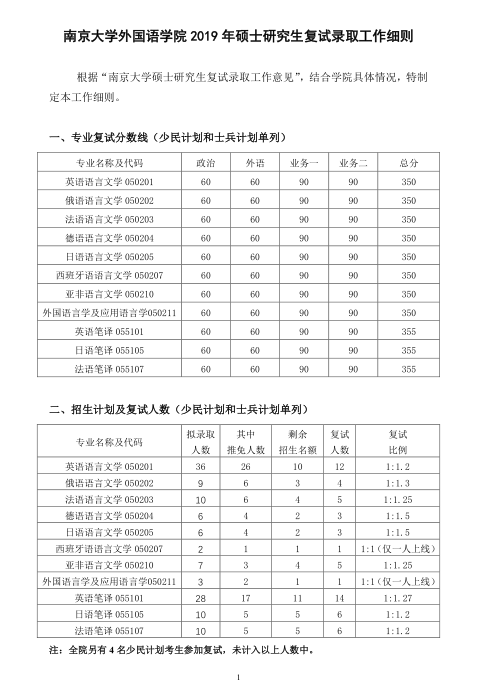 南京大学外国语学院 2019 年硕士研究生复试录取工作细则

根据“南京大学硕士研究生复试录取工作意见”，结合学院具体情况，特制定本工作细则。

一、专业复试分数线（少民计划和士兵计划单列）

| 专业名称及代码 | 政治 | 外语 | 业务一 | 业务二 | 总分 |
|---|---|---|---|---|---|
| 英语语言文学 050201 | 60 | 60 | 90 | 90 | 350 |
| 俄语语言文学 050202 | 60 | 60 | 90 | 90 | 350 |
| 法语语言文学 050203 | 60 | 60 | 90 | 90 | 350 |
| 德语语言文学 050204 | 60 | 60 | 90 | 90 | 350 |
| 日语语言文学 050205 | 60 | 60 | 90 | 90 | 350 |
| 西班牙语语言文学 050207 | 60 | 60 | 90 | 90 | 350 |
| 亚非语言文学 050210 | 60 | 60 | 90 | 90 | 350 |
| 外国语言学及应用语言学050211 | 60 | 60 | 90 | 90 | 350 |
| 英语笔译 055101 | 60 | 60 | 90 | 90 | 355 |
| 日语笔译 055105 | 60 | 60 | 90 | 90 | 355 |
| 法语笔译 055107 | 60 | 60 | 90 | 90 | 355 |

二、招生计划及复试人数（少民计划和士兵计划单列）

| 专业名称及代码 | 拟录取人数 | 其中推免人数 | 剩余招生名额 | 复试人数 | 复试比例 |
|---|---|---|---|---|---|
| 英语语言文学 050201 | 36 | 26 | 10 | 12 | 1:1.2 |
| 俄语语言文学 050202 | 9 | 6 | 3 | 4 | 1:1.3 |
| 法语语言文学 050203 | 10 | 6 | 4 | 5 | 1:1.25 |
| 德语语言文学 050204 | 6 | 4 | 2 | 3 | 1:1.5 |
| 日语语言文学 050205 | 6 | 4 | 2 | 3 | 1:1.5 |
| 西班牙语语言文学 050207 | 2 | 1 | 1 | 1 | 1:1（仅一人上线） |
| 亚非语言文学 050210 | 7 | 3 | 4 | 5 | 1:1.25 |
| 外国语言学及应用语言学050211 | 3 | 2 | 1 | 1 | 1:1（仅一人上线） |
| 英语笔译 055101 | 28 | 17 | 11 | 14 | 1:1.27 |
| 日语笔译 055105 | 10 | 5 | 5 | 6 | 1:1.2 |
| 法语笔译 055107 | 10 | 5 | 5 | 6 | 1:1.2 |

注：全院另有 4 名少民计划考生参加复试，未计入以上人数中。

1